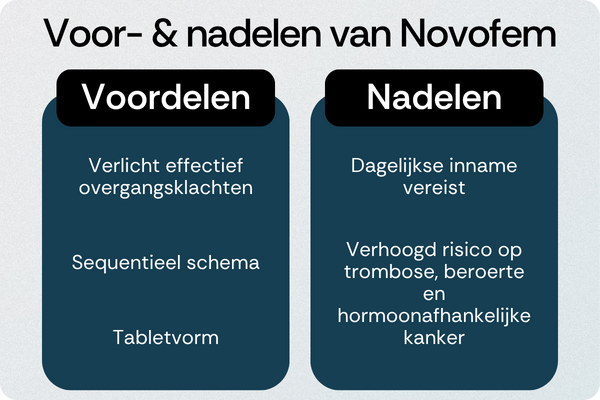 Voor- & nadelen van Novofem

Voordelen

Verlicht effectief overgangsklachten

Sequentieel schema

Tabletvorm

Nadelen

Dagelijkse inname vereist

Verhoogd risico op trombose, beroerte en hormoonafhankelijke kanker